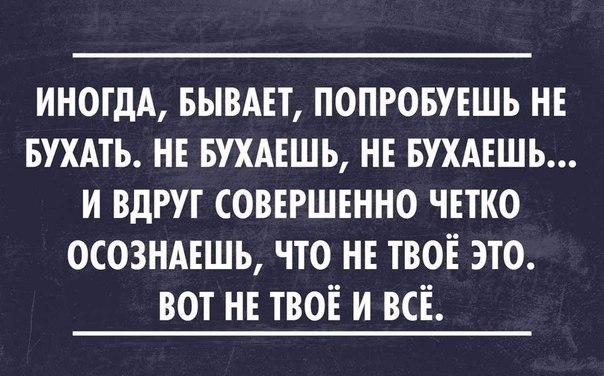 ИНОГДА, БЫВАЕТ, ПОПРОБУЕШЬ НЕ БУХАТЬ. НЕ БУХАЕШЬ, НЕ БУХАЕШЬ... И ВДРУГ СОВЕРШЕННО ЧЕТКО ОСОЗНАЕШЬ, ЧТО НЕ ТВОЁ ЭТО. ВОТ НЕ ТВОЁ И ВСЁ.